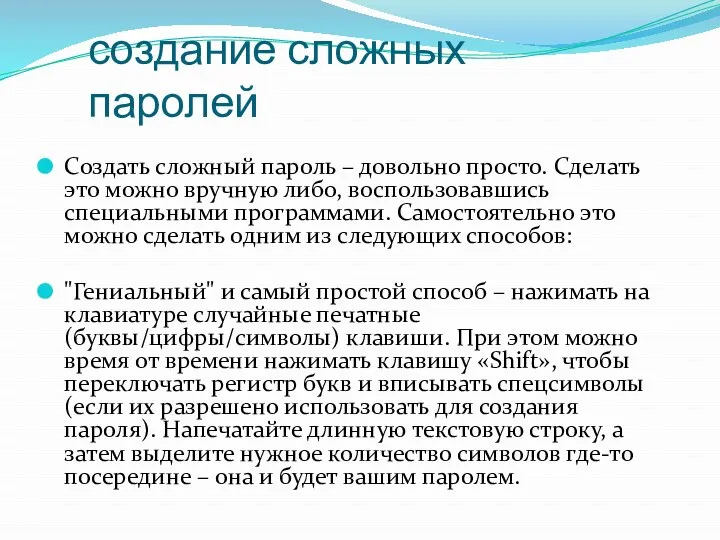 создание сложных паролей

Создать сложный пароль – довольно просто. Сделать это можно вручную либо, воспользовавшись специальными программами. Самостоятельно это можно сделать одним из следующих способов:

"Гениальный" и самый простой способ – нажимать на клавиатуре случайные печатные (буквы/цифры/символы) клавиши. При этом можно время от времени нажимать клавишу «Shift», чтобы переключать регистр букв и вписывать спецсимволы (если их разрешено использовать для создания пароля). Напечатайте длинную текстовую строку, а затем выделите нужное количество символов где-то посередине – она и будет вашим паролем.